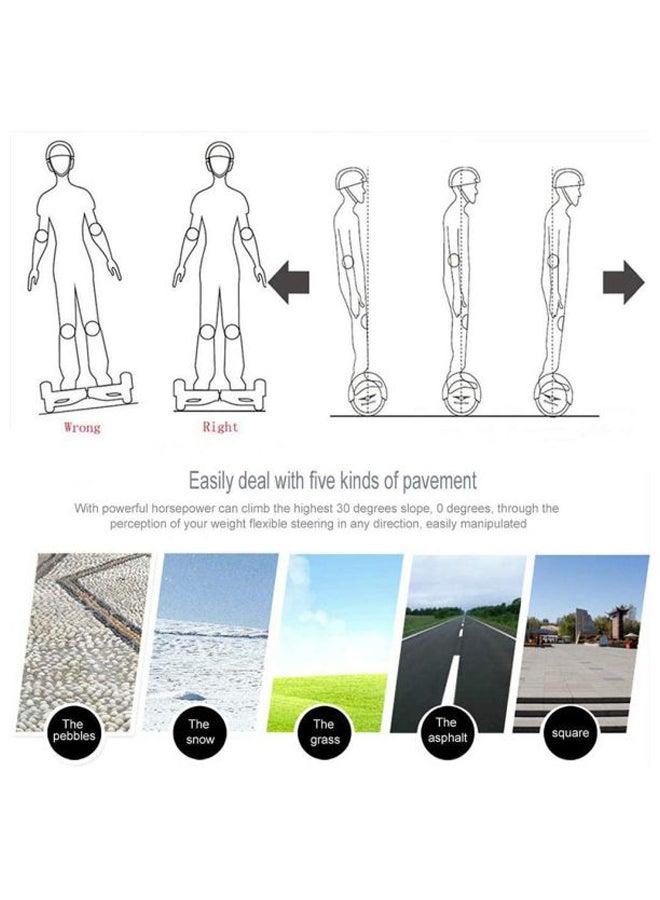 Wrong

Right

Easily deal with five kinds of pavement

With powerful horsepower can climb the highest 30 degrees slope, 0 degrees, through the perception of your weight flexible steering in any direction, easily manipulated

The pebbles

The snow

The grass

The asphalt

square